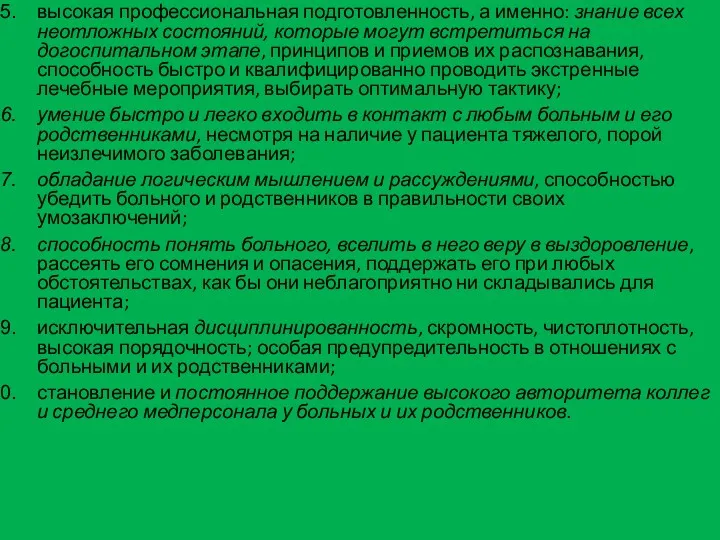 5. высокая профессиональная подготовленность, а именно: знание всех неотложных состояний, которые могут встретиться на догоспитальном этапе, принципов и приемов их распознавания, способность быстро и квалифицированно проводить экстренные лечебные мероприятия, выбирать оптимальную тактику;
6. умение быстро и легко входить в контакт с любым больным и его родственниками, несмотря на наличие у пациента тяжелого, порой неизлечимого заболевания;
7. обладание логическим мышлением и рассуждениями, способностью убедить больного и родственников в правильности своих умозаключений;
8. способность понять больного, вселить в него веру в выздоровление, рассеять его сомнения и опасения, поддержать его при любых обстоятельствах, как бы они неблагоприятно ни складывались для пациента;
9. исключительная дисциплинированность, скромность, чистоплотность, высокая порядочность; особая предупредительность в отношениях с больными и их родственниками;
0. становление и постоянное поддержание высокого авторитета коллег и среднего медперсонала у больных и их родственников.